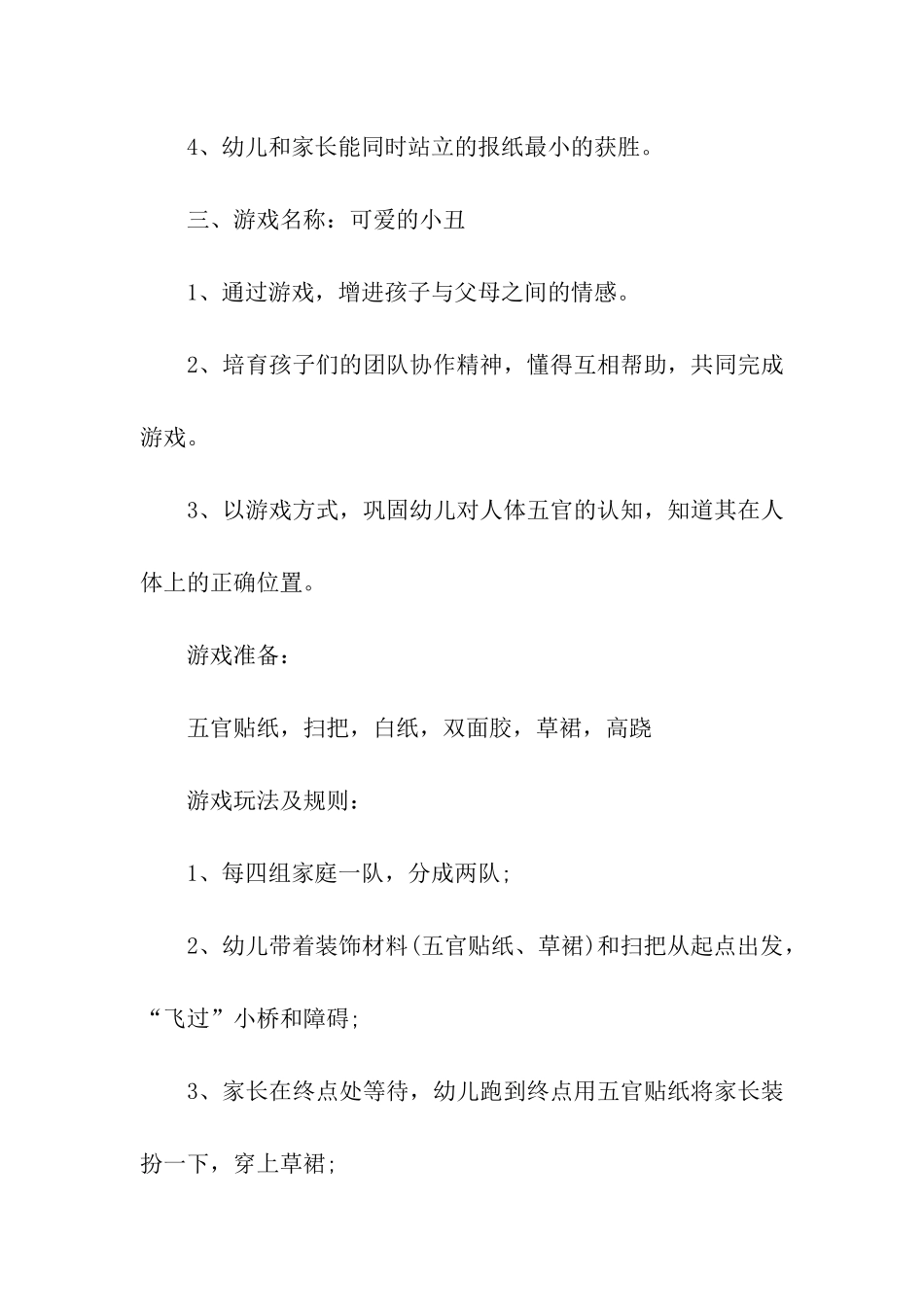 4、幼儿和家长能同时站立的报纸最小的获胜。

三、游戏名称：可爱的小丑

1、通过游戏，增进孩子与父母之间的情感。

2、培育孩子们的团队协作精神，懂得互相帮助，共同完成游戏。

3、以游戏方式，巩固幼儿对人体五官的认知，知道其在人体上的正确位置。

游戏准备：

五官贴纸，扫把，白纸，双面胶，草裙，高跷

游戏玩法及规则：

1、每四组家庭一队，分成两队;

2、幼儿带着装饰材料(五官贴纸、草裙)和扫把从起点出发，“飞过”小桥和障碍;

3、家长在终点处等待，幼儿跑到终点用五官贴纸将家长装扮一下，穿上草裙;